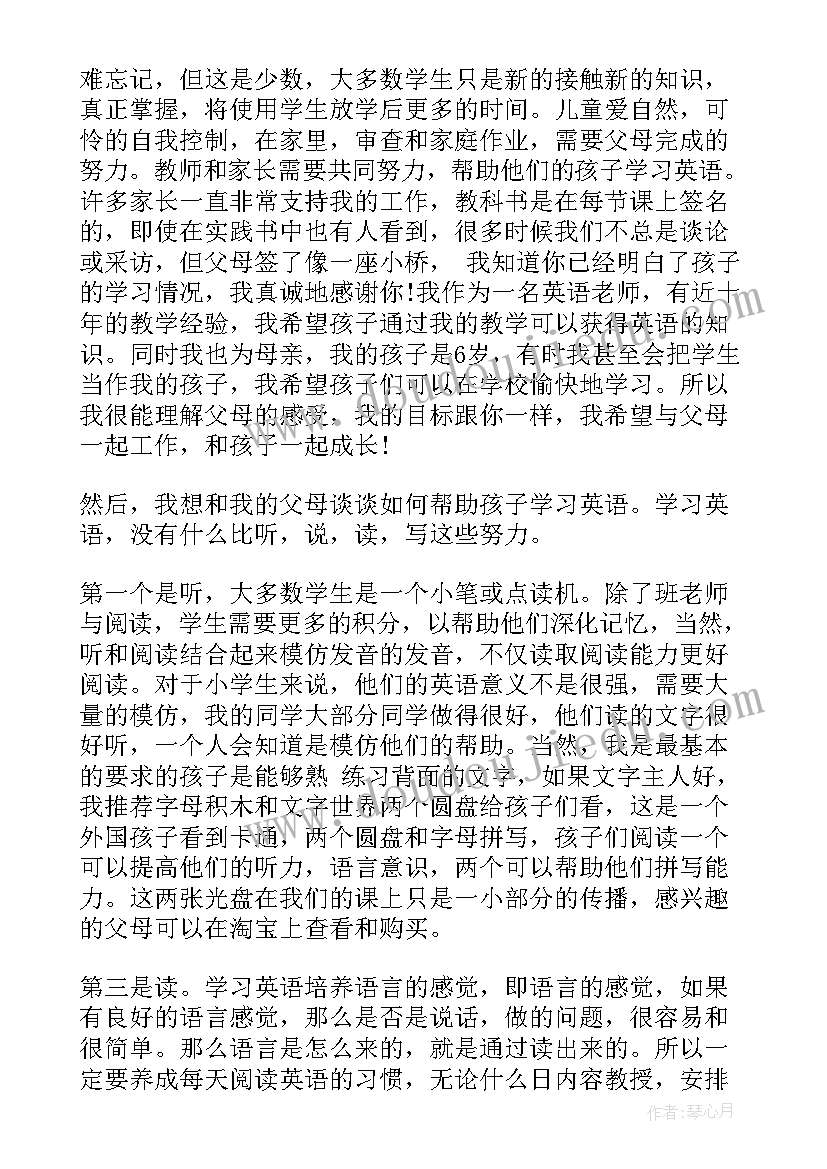 难忘记，但这是少数，大多数学生只是新的接触新的知识，真正掌握，将使用学生放学后更多的时间。儿童爱自然，可怜的自我控制，在家里，审查和家庭作业，需要父母完成的努力。教师和家长需要共同努力，帮助他们的孩子学习英语。许多家长一直非常支持我的工作，教科书是在每节课上签名的，即使在实践书中也有人看到，很多时候我们不总是谈论或采访，但父母签了像一座小桥， 我知道你已经明白了孩子的学习情况，我真诚地感谢你!我作为一名英语老师，有近十年的教学经验，我希望孩子通过我的教学可以获得英语的知识。同时我也为母亲，我的孩子是6岁，有时我甚至会把学生当作我的孩子，我希望孩子们可以在学校愉快地学习。所以我很能理解父母的感受，我的目标跟你一样，我希望与父母一起工作，和孩子一起成长!

然后，我想和我的父母谈谈如何帮助孩子学习英语。学习英语，没有什么比听，说，读，写这些努力。

第一个是听，大多数学生是一个小笔或点读机。除了班老师与阅读，学生需要更多的积分，以帮助他们深化记忆，当然，听和阅读结合起来模仿发音的发音，不仅读取阅读能力更好阅读。对于小学生来说，他们的英语意义不是很强，需要大量的模仿，我的同学大部分同学做得很好，他们读的文字很好听，一个人会知道是模仿他们的帮助。当然，我是最基本的要求的孩子是能够熟 练习背面的文字，如果文字主人好，我推荐字母积木和文字世界两个圆盘给孩子们看，这是一个外国孩子看到卡通，两个圆盘和字母拼写，孩子们阅读一个可以提高他们的听力，语言意识，两个可以帮助他们拼写能力。这两张光盘在我们的课上只是一小部分的传播，感兴趣的父母可以在淘宝上查看和购买。

第三是读。学习英语培养语言的感觉，即语言的感觉，如果有良好的语言感觉，那么是否是说话，做的问题，很容易和很简单。那么语言是怎么来的，就是通过读出来的。所以一定要养成每天阅读英语的习惯，无论什么日内容教授，安排

作者：琴心月